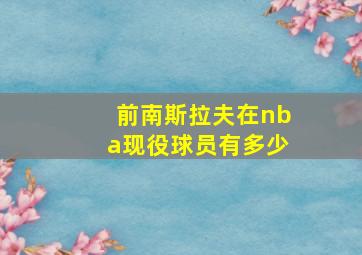 前南斯拉夫在nba现役球员有多少